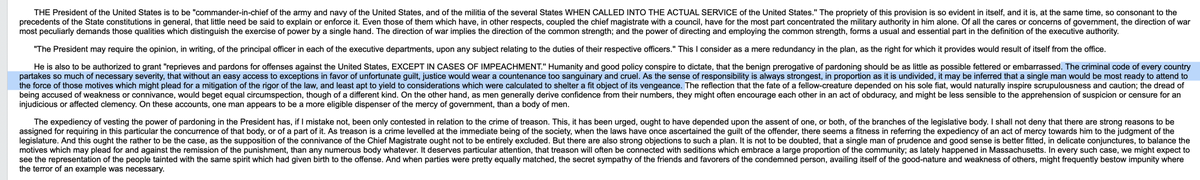 THE President of the United States is to be "commander-in-chief of the army and navy of the United States, and of the militia of the several States WHEN CALLED INTO THE ACTUAL SERVICE of the United States." The propriety of this provision is so evident in itself, and it is, at the same time, so consonant to the precedents of the State constitutions in general, that little need be said to explain or enforce it. Even those of them which have, in other respects, coupled the chief magistrate with a council, have for the most part concentrated the military authority in him alone. Of all the cares or concerns of government, the direction of war most peculiarly demands those qualities which distinguish the exercise of power by a single hand. The direction of war implies the direction of the common strength; and the power of directing and employing the common strength, forms a usual and essential part in the definition of the executive authority.

"The President may require the opinion, in writing, of the principal officer in each of the executive departments, upon any subject relating to the duties of their respective officers." This I consider as a mere redundancy in the plan, as the right for which it provides would result of itself from the office.

He is also to be authorized to grant "reprieves and pardons for offenses against the United States, EXCEPT IN CASES OF IMPEACHMENT." Humanity and good policy conspire to dictate, that the benign prerogative of pardoning should be as little as possible fettered or embarrassed. The criminal code of every country partakes so much of necessary severity, that without an easy access to exceptions in favor of unfortunate guilt, justice would wear a countenance too sanguinary and cruel. As the sense of responsibility is always strongest, in proportion as it is undivided, it may be inferred that a single man would be most ready to attend to the force of those motives which might plead for a mitigation of the rigor of the law, and least apt to yield to considerations which were calculated to shelter a fit object of its vengeance. The reflection that the fate of a fellow-creature depended on his sole fiat, would naturally inspire scrupulousness and caution; the dread of being accused of weakness or connivance, would beget equal circumspection, though of a different kind. On the other hand, as men generally derive confidence from their numbers, they might often encourage each other in an act of obduracy, and might be less sensible to the apprehension of suspicion or censure for an injudicious or affected clemency. On these accounts, one man appears to be a more eligible dispenser of the mercy of government, than a body of men.

The expediency of vesting the power of pardoning in the President has, if I mistake not, been only contested in relation to the crime of treason. This, it has been urged, ought to have depended upon the assent of one, or both, of the branches of the legislative body. I shall not deny that there are strong reasons to be assigned for requiring in this particular the concurrence of that body, or of a part of it. As treason is a crime levelled at the immediate being of the society, when the laws have once ascertained the guilt of the offender, there seems a fitness in referring the expediency of an act of mercy towards him to the judgment of the legislature. And this ought the rather to be the case, as the supposition of the connivance of the Chief Magistrate ought not to be entirely excluded. But there are also strong objections to such a plan. It is not to be doubted, that a single man of prudence and good sense is better fitted, in delicate conjunctures, to balance the motives which may plead for and against the remission of the punishment, than any numerous body whatever. It deserves particular attention, that treason will often be connected with seditions which embrace a large proportion of the community; as lately happened in Massachusetts. In every such case, we might expect to see the representation of the people tainted with the same spirit which had given birth to the offense. And when parties were pretty equally matched, the secret sympathy of the friends and favorers of the condemned person, availing itself of the good-nature and weakness of others, might frequently bestow impunity where the terror of an example was necessary.